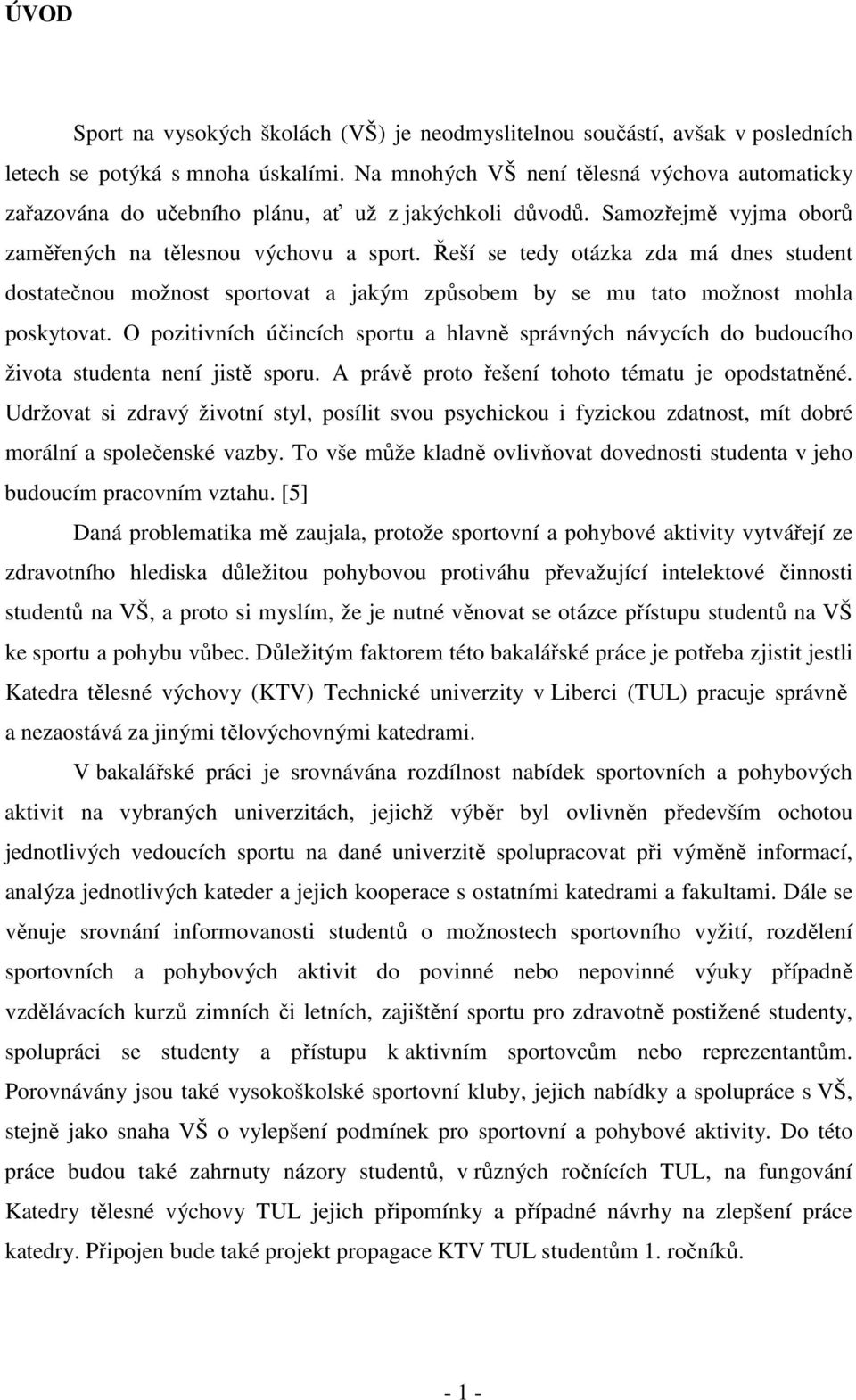 ÚVOD

Sport na vysokých školách (VŠ) je neodmyslitelnou součástí, avšak v posledních letech se potýká s mnoha úskalími. Na mnohých VŠ není tělesná výchova automaticky zařazována do učebního plánu, ať už z jakýchkoli důvodů. Samozřejmě vyjma oborů zaměřených na tělesnou výchovu a sport. Řeší se tedy otázka zda má dnes student dostatečnou možnost sportovat a jakým způsobem by se mu tato možnost mohla poskytovat. O pozitivních účincích sportu a hlavně správných návycích do budoucího života studenta není jistě sporu. A právě proto řešení tohoto tématu je opodstatněné. Udržovat si zdravý životní styl, posílit svou psychickou i fyzickou zdatnost, mít dobré morální a společenské vazby. To vše může kladně ovlivňovat dovednosti studenta v jeho budoucím pracovním vztahu. [5]

Daná problematika mě zaujala, protože sportovní a pohybové aktivity vytvářejí ze zdravotního hlediska důležitou pohybovou protiváhu převažující intelektové činnosti studentů na VŠ, a proto si myslím, že je nutné věnovat se otázce přístupu studentů na VŠ ke sportu a pohybu vůbec. Důležitým faktorem této bakalářské práce je potřeba zjistit jestli Katedra tělesné výchovy (KTV) Technické univerzity v Liberci (TUL) pracuje správně a nezaostává za jinými tělovýchovnými katedrami.

V bakalářské práci je srovnávána rozdílnost nabídek sportovních a pohybových aktivit na vybraných univerzitách, jejichž výběr byl ovlivněn především ochotou jednotlivých vedoucích sportu na dané univerzitě spolupracovat při výměně informací, analýza jednotlivých kateder a jejich kooperace s ostatními katedrami a fakultami. Dále se věnuje srovnání informovanosti studentů o možnostech sportovního vyžití, rozdělení sportovních a pohybových aktivit do povinné nebo nepovinné výuky případně vzdělávacích kurzů zimních či letních, zajištění sportu pro zdravotně postižené studenty, spolupráci se studenty a přístupu k aktivním sportovcům nebo reprezentantům. Porovnávány jsou také vysokoškolské sportovní kluby, jejich nabídky a spolupráce s VŠ, stejně jako snaha VŠ o vylepšení podmínek pro sportovní a pohybové aktivity. Do této práce budou také zahrnuty názory studentů, v různých ročnících TUL, na fungování Katedry tělesné výchovy TUL jejich připomínky a případné návrhy na zlepšení práce katedry. Připojen bude také projekt propagace KTV TUL studentům 1. ročníků.

- 1 -